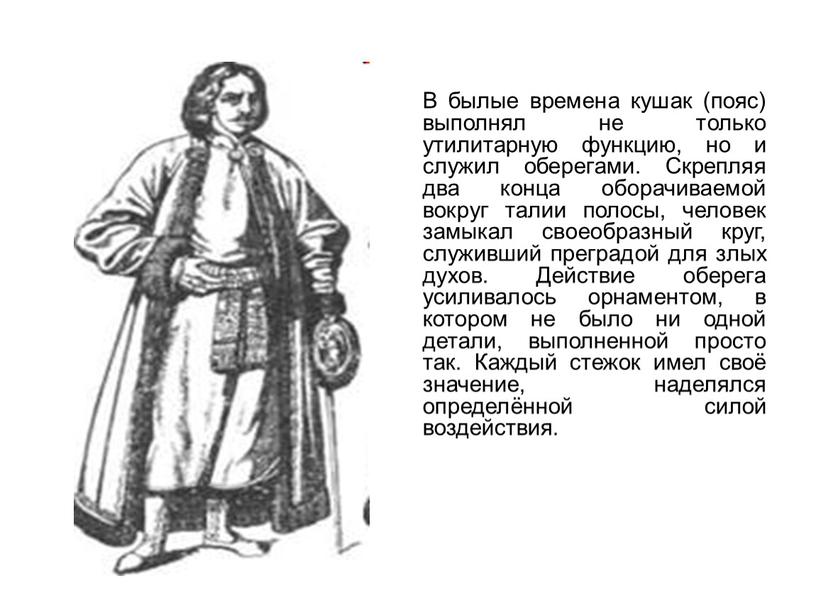 В былые времена кушак (пояс) выполнял не только утилитарную функцию, но и служил оберегами. Скрепляя два конца оборачиваемой вокруг талии полосы, человек замыкал своеобразный круг, служивший преградой для злых духов. Действие оберега усиливалось орнаментом, в котором не было ни одной детали, выполненной просто так. Каждый стежок имел своё значение, наделялся определённой силой воздействия.